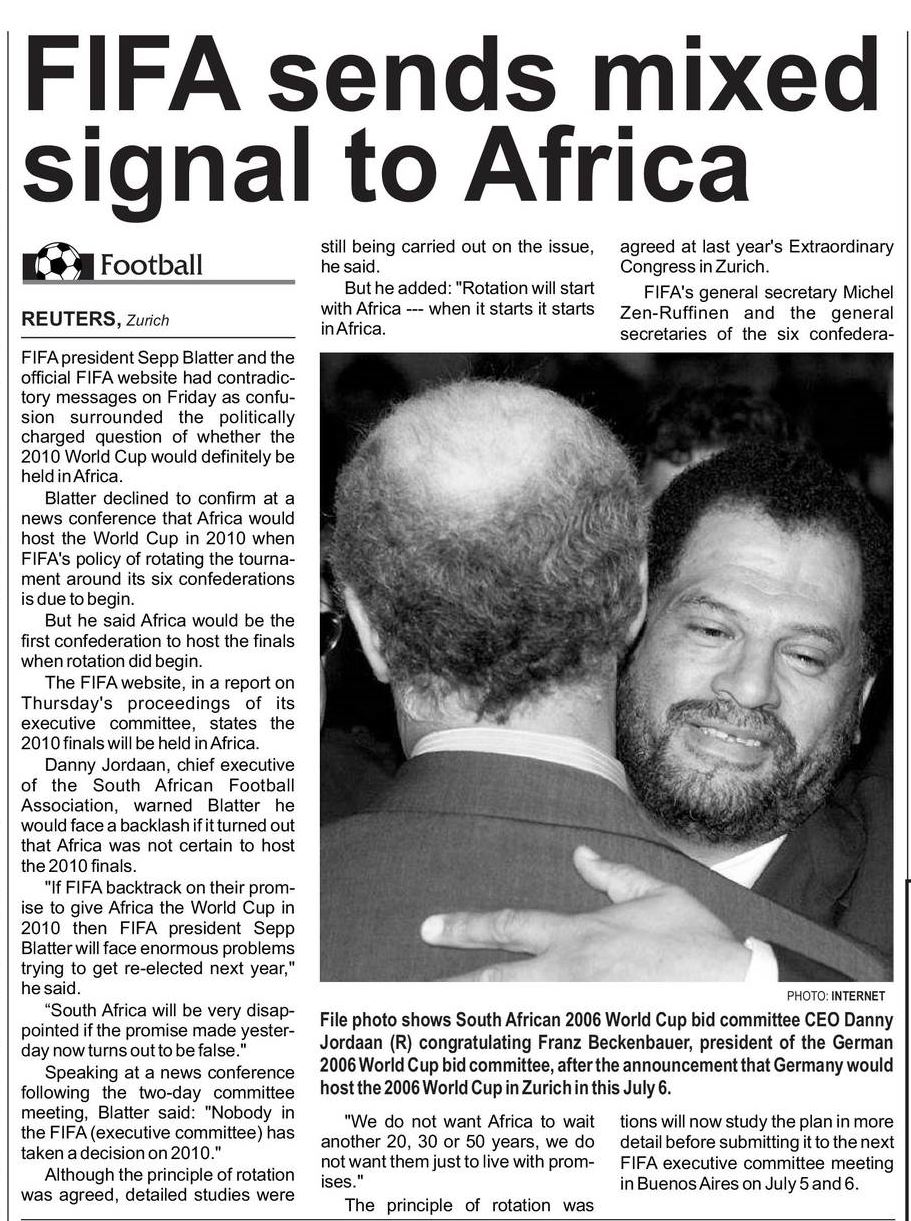 FIFA sends mixed signal to Africa

Football

REUTERS, Zurich

FIFA president Sepp Blatter and the official FIFA website had contradictory messages on Friday as confusion surrounded the politically charged question of whether the 2010 World Cup would definitely be held in Africa.

Blatter declined to confirm at a news conference that Africa would host the World Cup in 2010 when FIFA's policy of rotating the tournament around its six confederations is due to begin.

But he said Africa would be the first confederation to host the finals when rotation did begin.

The FIFA website, in a report on Thursday's proceedings of its executive committee, states the 2010 finals will be held in Africa.

Danny Jordaan, chief executive of the South African Football Association, warned Blatter he would face a backlash if it turned out that Africa was not certain to host the 2010 finals.

"If FIFA backtrack on their promise to give Africa the World Cup in 2010 then FIFA president Sepp Blatter will face enormous problems trying to get re-elected next year," he said.

“South Africa will be very disappointed if the promise made yesterday now turns out to be false."

Speaking at a news conference following the two-day committee meeting, Blatter said: "Nobody in the FIFA (executive committee) has taken a decision on 2010."

Although the principle of rotation was agreed, detailed studies were still being carried out on the issue, he said.

But he added: "Rotation will start with Africa --- when it starts it starts in Africa.

"We do not want Africa to wait another 20, 30 or 50 years, we do not want them just to live with promises."

The principle of rotation was agreed at last year's Extraordinary Congress in Zurich.

FIFA's general secretary Michel Zen-Ruffinen and the general secretaries of the six confederations will now study the plan in more detail before submitting it to the next FIFA executive committee meeting in Buenos Aires on July 5 and 6.

PHOTO: INTERNET

File photo shows South African 2006 World Cup bid committee CEO Danny Jordaan (R) congratulating Franz Beckenbauer, president of the German 2006 World Cup bid committee, after the announcement that Germany would host the 2006 World Cup in Zurich in this July 6.